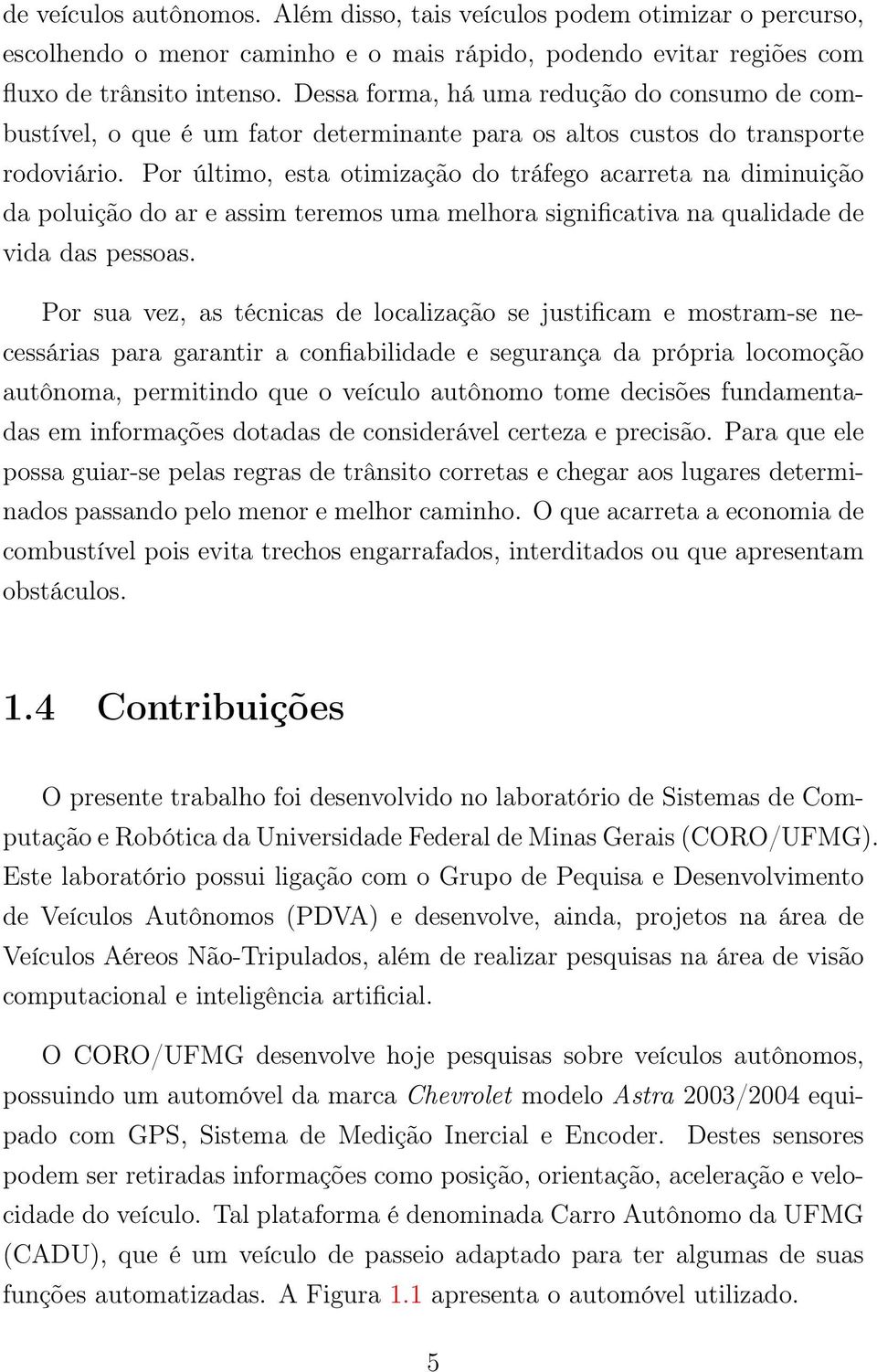 de veículos autônomos. Além disso, tais veículos podem otimizar o percurso, escolhendo o menor caminho e o mais rápido, podendo evitar regiões com fluxo de trânsito intenso. Dessa forma, há uma redução do consumo de combustível, o que é um fator determinante para os altos custos do transporte rodoviário. Por último, esta otimização do tráfego acarreta na diminuição da poluição do ar e assim teremos uma melhora significativa na qualidade de vida das pessoas.

Por sua vez, as técnicas de localização se justificam e mostram-se necessárias para garantir a confiabilidade e segurança da própria locomoção autônoma, permitindo que o veículo autônomo tome decisões fundamentadas em informações dotadas de considerável certeza e precisão. Para que ele possa guiar-se pelas regras de trânsito corretas e chegar aos lugares determinados passando pelo menor e melhor caminho. O que acarreta a economia de combustível pois evita trechos engarrafados, interditados ou que apresentam obstáculos.

1.4 Contribuições

O presente trabalho foi desenvolvido no laboratório de Sistemas de Computação e Robótica da Universidade Federal de Minas Gerais (CORO/UFMG). Este laboratório possui ligação com o Grupo de Pequisa e Desenvolvimento de Veículos Autônomos (PDVA) e desenvolve, ainda, projetos na área de Veículos Aéreos Não-Tripulados, além de realizar pesquisas na área de visão computacional e inteligência artificial.

O CORO/UFMG desenvolve hoje pesquisas sobre veículos autônomos, possuindo um automóvel da marca Chevrolet modelo Astra 2003/2004 equipado com GPS, Sistema de Medição Inercial e Encoder. Destes sensores podem ser retiradas informações como posição, orientação, aceleração e velocidade do veículo. Tal plataforma é denominada Carro Autônomo da UFMG (CADU), que é um veículo de passeio adaptado para ter algumas de suas funções automatizadas. A Figura 1.1 apresenta o automóvel utilizado.

5